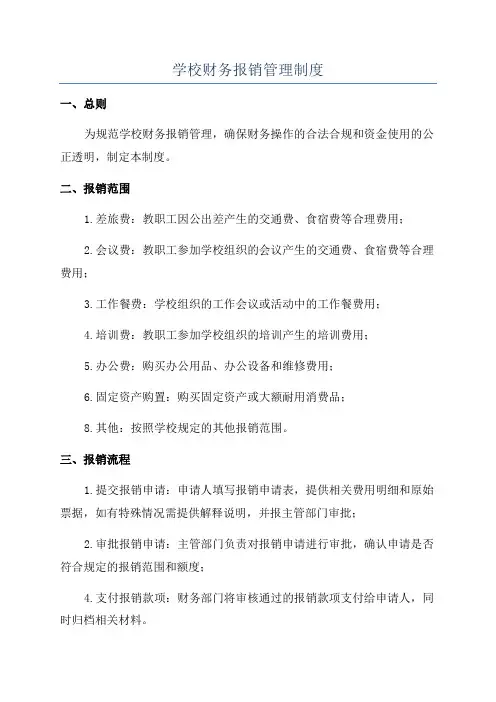 学校财务报销管理制度

一、总则

为规范学校财务报销管理，确保财务操作的合法合规和资金使用的公正透明，制定本制度。

二、报销范围

1.差旅费：教职工因公出差产生的交通费、食宿费等合理费用；

2.会议费：教职工参加学校组织的会议产生的交通费、食宿费等合理费用；

3.工作餐费：学校组织的工作会议或活动中的工作餐费用；

4.培训费：教职工参加学校组织的培训产生的培训费用；

5.办公费：购买办公用品、办公设备和维修费用；

6.固定资产购置：购买固定资产或大额耐用消费品；

8.其他：按照学校规定的其他报销范围。

三、报销流程

1.提交报销申请：申请人填写报销申请表，提供相关费用明细和原始票据，如有特殊情况需提供解释说明，并报主管部门审批；

2.审批报销申请：主管部门负责对报销申请进行审批，确认申请是否符合规定的报销范围和额度；

4.支付报销款项：财务部门将审核通过的报销款项支付给申请人，同时归档相关材料。